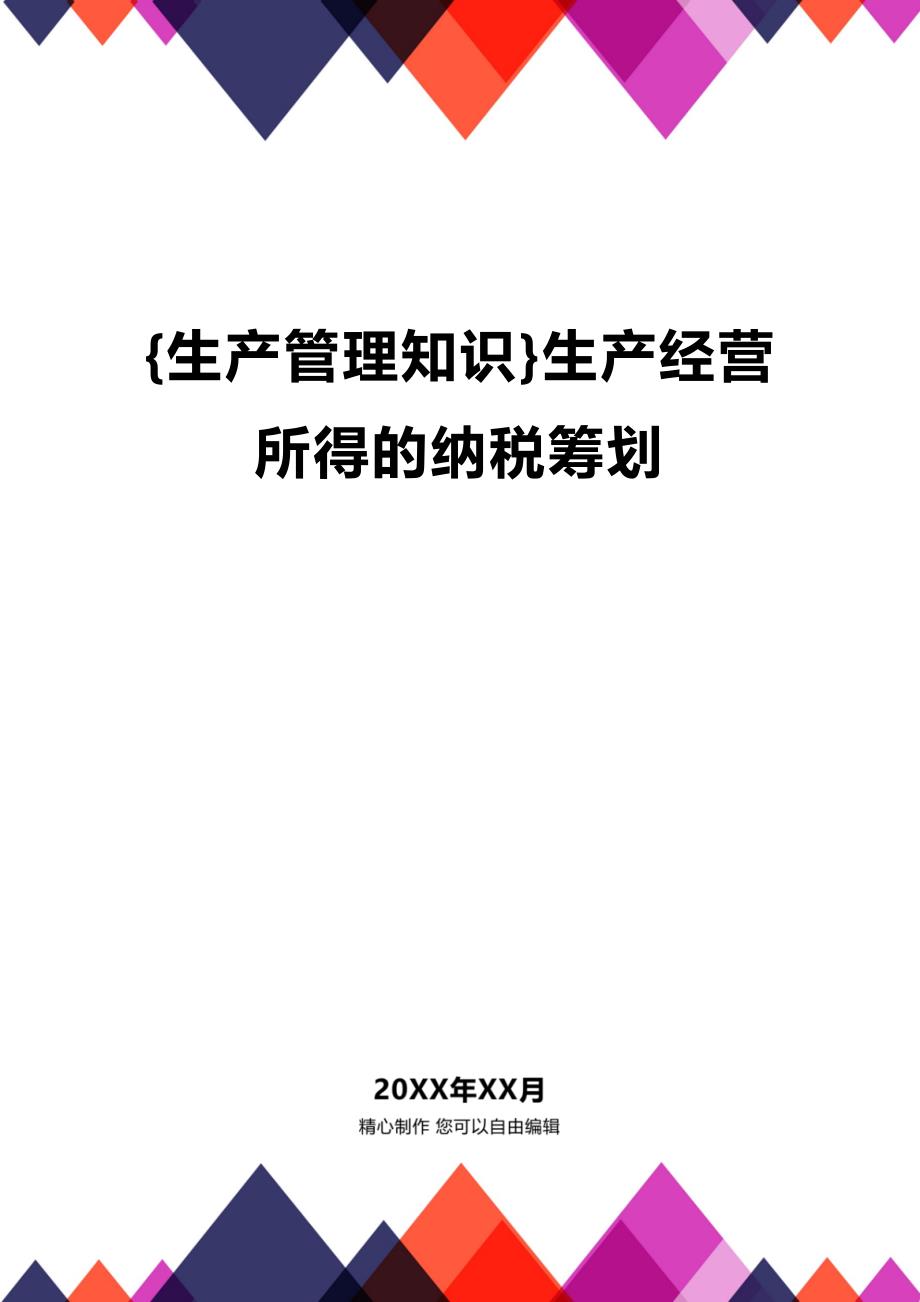 {生产管理知识}生产经营所得的纳税筹划

20XX年XX月
精心制作 您可以自由编辑